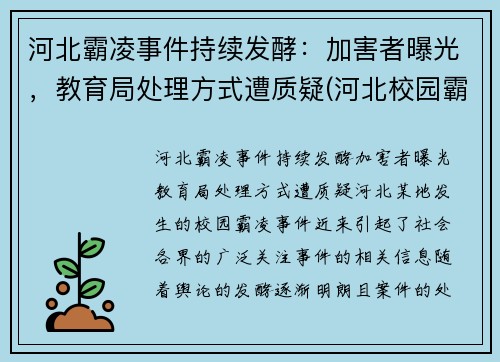 河北霸凌事件持续发酵：加害者曝光，教育局处理方式遭质疑(河北校园霸

河北霸凌事件持续发酵加害者曝光教育局处理方式遭质疑河北某地发生的校园霸凌事件近来引起了社会各界的广泛关注事件的相关信息随着舆论的发酵逐渐明朗且案件的处